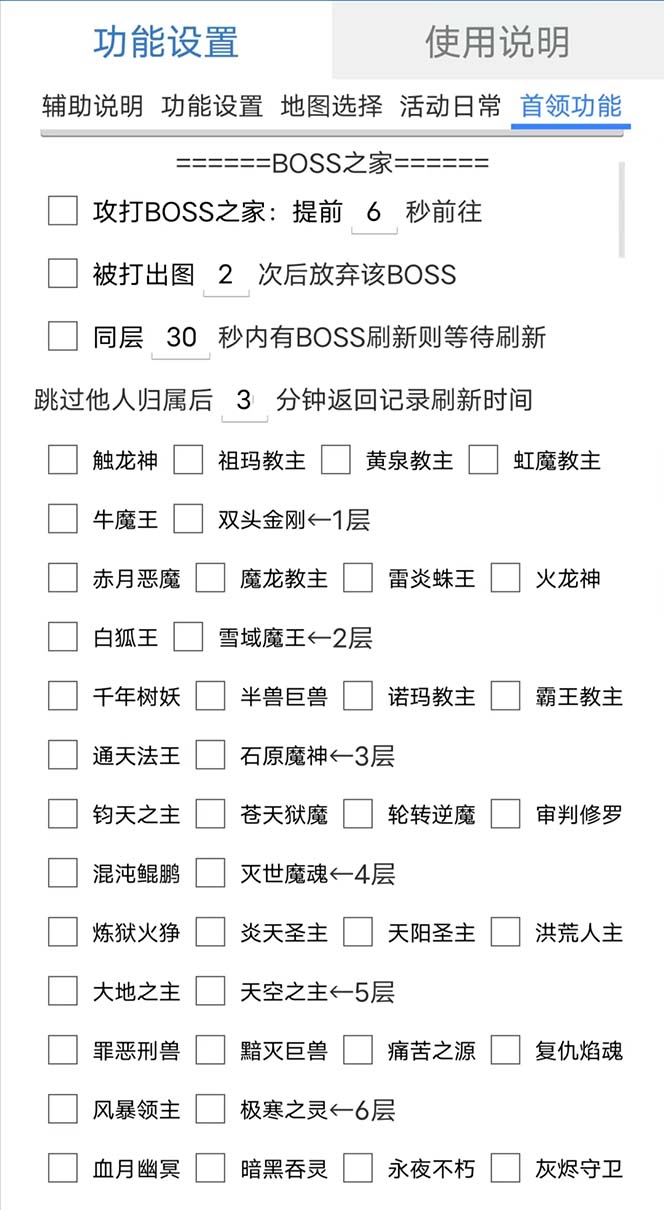 功能设置 使用说明

辅助说明 功能设置 地图选择 活动日常 首领功能

======BOSS之家======

攻打BOSS之家：提前 6 秒前往

被打出图 2 次后放弃该BOSS

同层 30 秒内有BOSS刷新则等待刷新

跳过他人归属后 3 分钟返回记录刷新时间

触龙神 祖玛教主 黄泉教主 虹魔教主

牛魔王 双头金刚←1层

赤月恶魔 魔龙教主 雷炎蛛王 火龙神

白狐王 雪域魔王←2层

千年树妖 半兽巨兽 诺玛教主 霸王教主

通天法王 石原魔神←3层

钧天之主 苍天狱魔 轮转逆魔 审判修罗

混沌鲲鹏 灭世魔魂←4层

炼狱火狰 炎天圣主 天阳圣主 洪荒人主

大地之主 天空之主←5层

罪恶刑兽 黯灭巨兽 痛苦之源 复仇焰魂

风暴领主 极寒之灵←6层

血月幽冥 暗黑吞灵 永夜不朽 灰烬守卫